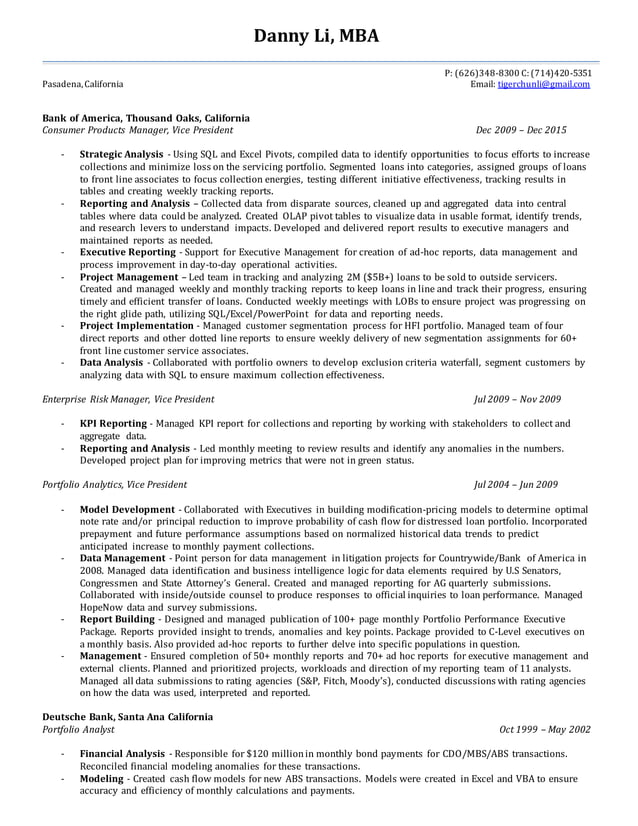 Danny Li, MBA

P: (626)348-8300 C: (714)420-5351
Pasadena, California
Email: tigerchunli@gmail.com

Bank of America, Thousand Oaks, California
Consumer Products Manager, Vice President
Dec 2009 – Dec 2015

- Strategic Analysis - Using SQL and Excel Pivots, compiled data to identify opportunities to focus efforts to increase collections and minimize loss on the servicing portfolio. Segmented loans into categories, assigned groups of loans to front line associates to focus collection energies, testing different initiative effectiveness, tracking results in tables and creating weekly tracking reports.
- Reporting and Analysis – Collected data from disparate sources, cleaned up and aggregated data into central tables where data could be analyzed. Created OLAP pivot tables to visualize data in usable format, identify trends, and research levers to understand impacts. Developed and delivered report results to executive managers and maintained reports as needed.
- Executive Reporting - Support for Executive Management for creation of ad-hoc reports, data management and process improvement in day-to-day operational activities.
- Project Management – Led team in tracking and analyzing 2M ($5B+) loans to be sold to outside servicers. Created and managed weekly and monthly tracking reports to keep loans in line and track their progress, ensuring timely and efficient transfer of loans. Conducted weekly meetings with LOBs to ensure project was progressing on the right glide path, utilizing SQL/Excel/PowerPoint for data and reporting needs.
- Project Implementation - Managed customer segmentation process for HFI portfolio. Managed team of four direct reports and other dotted line reports to ensure weekly delivery of new segmentation assignments for 60+ front line customer service associates.
- Data Analysis - Collaborated with portfolio owners to develop exclusion criteria waterfall, segment customers by analyzing data with SQL to ensure maximum collection effectiveness.

Enterprise Risk Manager, Vice President
Jul 2009 – Nov 2009

- KPI Reporting - Managed KPI report for collections and reporting by working with stakeholders to collect and aggregate data.
- Reporting and Analysis - Led monthly meeting to review results and identify any anomalies in the numbers. Developed project plan for improving metrics that were not in green status.

Portfolio Analytics, Vice President
Jul 2004 – Jun 2009

- Model Development - Collaborated with Executives in building modification-pricing models to determine optimal note rate and/or principal reduction to improve probability of cash flow for distressed loan portfolio. Incorporated prepayment and future performance assumptions based on normalized historical data trends to predict anticipated increase to monthly payment collections.
- Data Management - Point person for data management in litigation projects for Countrywide/Bank of America in 2008. Managed data identification and business intelligence logic for data elements required by U.S Senators, Congressmen and State Attorney's General. Created and managed reporting for AG quarterly submissions. Collaborated with inside/outside counsel to produce responses to official inquiries to loan performance. Managed HopeNow data and survey submissions.
- Report Building - Designed and managed publication of 100+ page monthly Portfolio Performance Executive Package. Reports provided insight to trends, anomalies and key points. Package provided to C-Level executives on a monthly basis. Also provided ad-hoc reports to further delve into specific populations in question.
- Management - Ensured completion of 50+ monthly reports and 70+ ad hoc reports for executive management and external clients. Planned and prioritized projects, workloads and direction of my reporting team of 11 analysts. Managed all data submissions to rating agencies (S&P, Fitch, Moody's), conducted discussions with rating agencies on how the data was used, interpreted and reported.

Deutsche Bank, Santa Ana California
Portfolio Analyst
Oct 1999 – May 2002

- Financial Analysis - Responsible for $120 million in monthly bond payments for CDO/MBS/ABS transactions. Reconciled financial modeling anomalies for these transactions.
- Modeling - Created cash flow models for new ABS transactions. Models were created in Excel and VBA to ensure accuracy and efficiency of monthly calculations and payments.